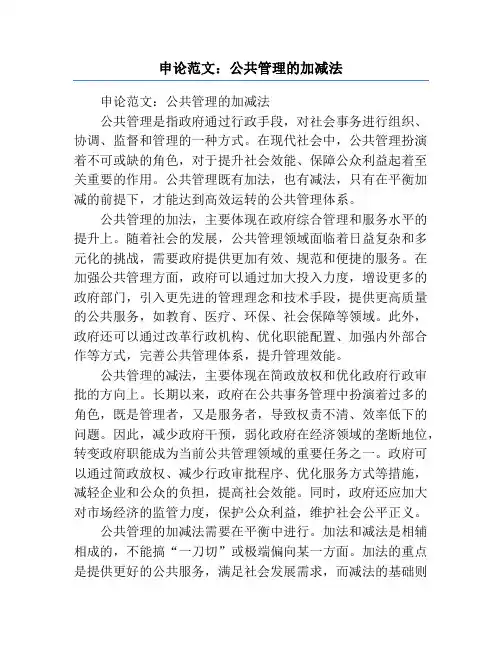 申论范文：公共管理的加减法

申论范文：公共管理的加减法

公共管理是指政府通过行政手段，对社会事务进行组织、协调、监督和管理的一种方式。在现代社会中，公共管理扮演着不可或缺的角色，对于提升社会效能、保障公众利益起着至关重要的作用。公共管理既有加法，也有减法，只有在平衡加减的前提下，才能达到高效运转的公共管理体系。

公共管理的加法，主要体现在政府综合管理和服务水平的提升上。随着社会的发展，公共管理领域面临着日益复杂和多元化的挑战，需要政府提供更加有效、规范和便捷的服务。在加强公共管理方面，政府可以通过加大投入力度，增设更多的政府部门，引入更先进的管理理念和技术手段，提供更高质量的公共服务，如教育、医疗、环保、社会保障等领域。此外，政府还可以通过改革行政机构、优化职能配置、加强内外部合作等方式，完善公共管理体系，提升管理效能。

公共管理的减法，主要体现在简政放权和优化政府行政审批的方向上。长期以来，政府在公共事务管理中扮演着过多的角色，既是管理者，又是服务者，导致权责不清、效率低下的问题。因此，减少政府干预，弱化政府在经济领域的垄断地位，转变政府职能成为当前公共管理领域的重要任务之一。政府可以通过简政放权、减少行政审批程序、优化服务方式等措施，减轻企业和公众的负担，提高社会效能。同时，政府还应加大对市场经济的监管力度，保护公众利益，维护社会公平正义。

公共管理的加减法需要在平衡中进行。加法和减法是相辅相成的，不能搞“一刀切”或极端偏向某一方面。加法的重点是提供更好的公共服务，满足社会发展需求，而减法的基础则